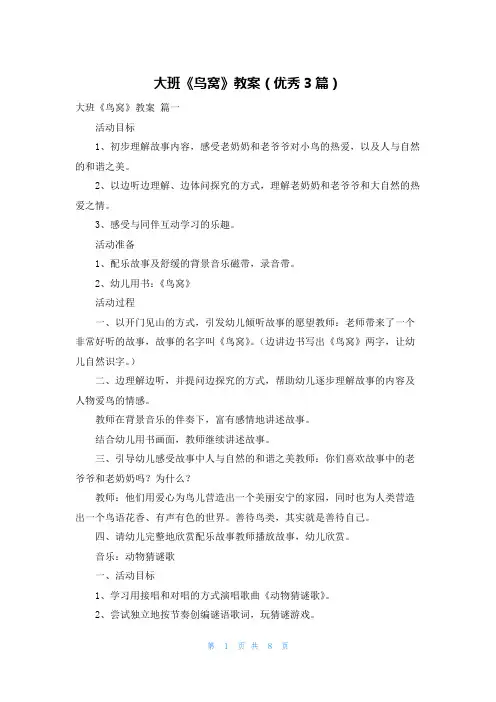 大班《鸟窝》教案（优秀3篇）

大班《鸟窝》教案 篇一

活动目标

1、初步理解故事内容，感受老奶奶和老爷爷对小鸟的热爱，以及人与自然的和谐之美。

2、以边听边理解、边体问探究的方式，理解老奶奶和老爷爷和大自然的热爱之情。

3、感受与同伴互动学习的乐趣。

活动准备

1、配乐故事及舒缓的背景音乐磁带，录音带。

2、幼儿用书：《鸟窝》

活动过程

一、以开门见山的方式，引发幼儿倾听故事的愿望教师：老师带来了一个非常好听的故事，故事的名字叫《鸟窝》。（边讲边书写出《鸟窝》两字，让幼儿自然识字。）

二、边理解边听，并提问边探究的方式，帮助幼儿逐步理解故事的内容及人物爱鸟的情感。

教师在背景音乐的伴奏下，富有感情地讲述故事。

结合幼儿用书画面，教师继续讲述故事。

三、引导幼儿感受故事中人与自然的和谐之美教师：你们喜欢故事中的老爷爷和老奶奶吗？为什么？

教师：他们用爱心为鸟儿营造出一个美丽安宁的家园，同时也为人类营造出一个鸟语花香、有声有色的世界。善待鸟类，其实就是善待自己。

四、请幼儿完整地欣赏配乐故事教师播放故事，幼儿欣赏。

音乐：动物猜谜歌

一、活动目标

1、学习用接唱和对唱的方式演唱歌曲《动物猜谜歌》。

2、尝试独立地按节奏创编谜语歌词，玩猜谜游戏。

第 1 页 共 8 页